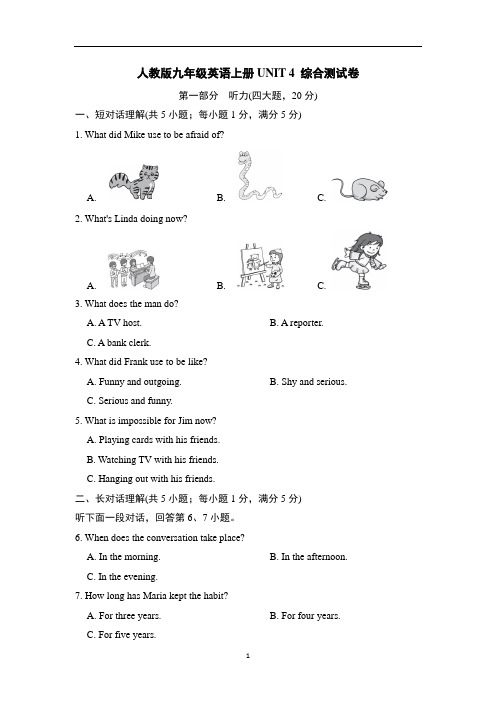 人教版九年级英语上册 UNIT 4 综合测试卷

第一部分 听力(四大题，20 分)

一、短对话理解(共 5 小题；每小题 1 分，满分 5 分)

1. What did Mike use to be afraid of?

A. B. C.

2. What's Linda doing now?

A. B. C.

3. What does the man do?

A. A TV host. B. A reporter.

C. A bank clerk.

4. What did Frank use to be like?

A. Funny and outgoing. B. Shy and serious.

C. Serious and funny.

5. What is impossible for Jim now?

A. Playing cards with his friends.

B. Watching TV with his friends.

C. Hanging out with his friends.

二、长对话理解(共 5 小题；每小题 1 分，满分 5 分)

听下面一段对话，回答第 6、7 小题。

6. When does the conversation take place?

A. In the morning. B. In the afternoon.

C. In the evening.

7. How long has Maria kept the habit?

A. For three years. B. For four years.

C. For five years.

1